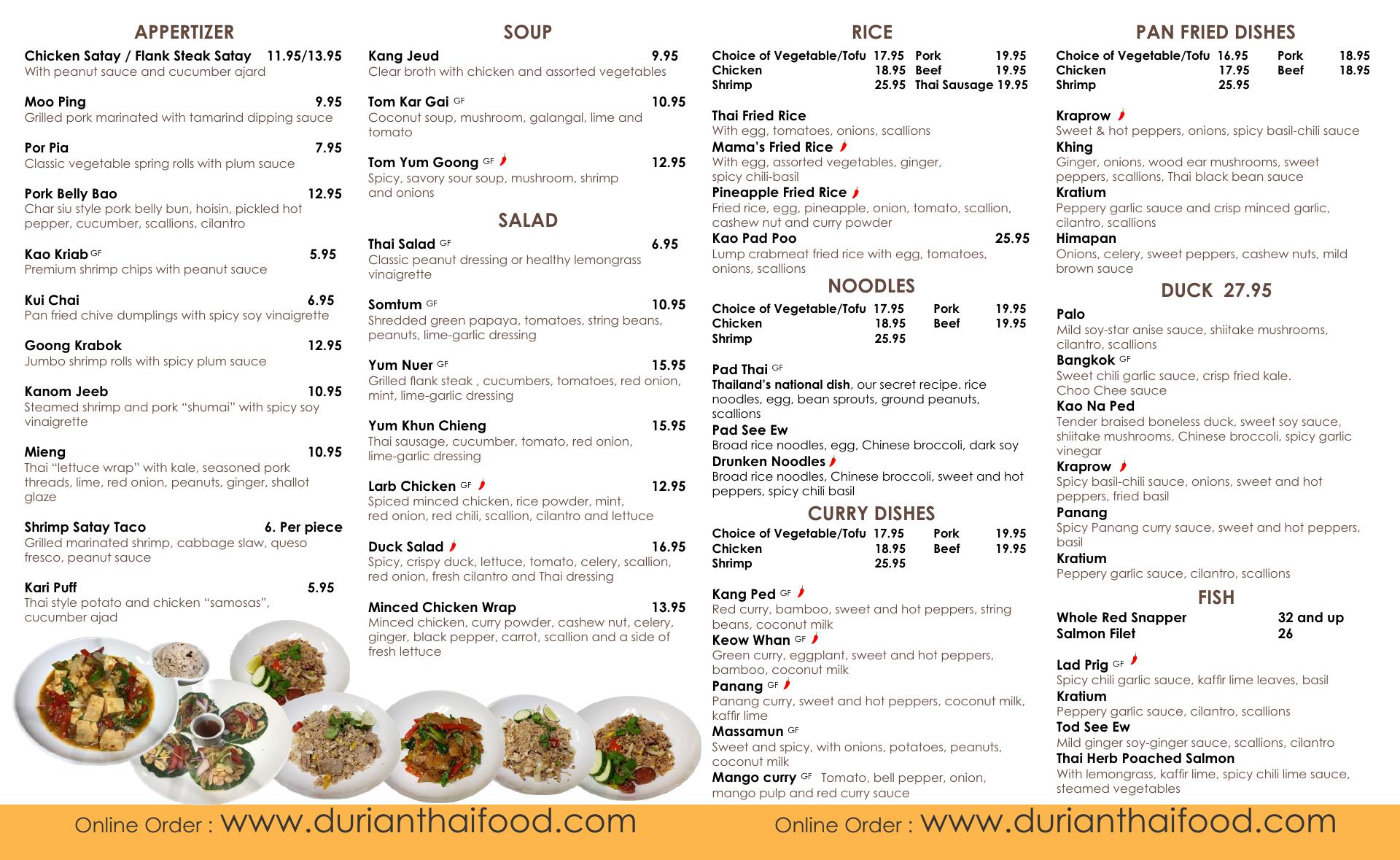 APPERTIZER

Chicken Satay / Flank Steak Satay 11.95/13.95
With peanut sauce and cucumber ajard

Moo Ping 9.95
Grilled pork marinated with tamarind dipping sauce

Por Pia 7.95
Classic vegetable spring rolls with plum sauce

Pork Belly Bao 12.95
Char siu style pork belly bun, hoisin, pickled hot pepper, cucumber, scallions, cilantro

Kao Kriab GF 5.95
Premium shrimp chips with peanut sauce

Kui Chai 6.95
Pan fried chive dumplings with spicy soy vinaigrette

Goong Krabok 12.95
Jumbo shrimp rolls with spicy plum sauce

Kanom Jeeb 10.95
Steamed shrimp and pork "shumai" with spicy soy vinaigrette

Mieng 10.95
Thai "lettuce wrap" with kale, seasoned pork threads, lime, red onion, peanuts, ginger, shallot glaze

Shrimp Satay Taco 6. Per piece
Grilled marinated shrimp, cabbage slaw, queso fresco, peanut sauce

Kari Puff 5.95
Thai style potato and chicken "samosas", cucumber ajad

SOUP

Kang Jeud 9.95
Clear broth with chicken and assorted vegetables

Tom Kar Gai GF 10.95
Coconut soup, mushroom, galangal, lime and tomato

Tom Yum Goong GF 12.95
Spicy, savory sour soup, mushroom, shrimp and onions

SALAD

Thai Salad GF 6.95
Classic peanut dressing or healthy lemongrass vinaigrette

Somtum GF 10.95
Shredded green papaya, tomatoes, string beans, peanuts, lime-garlic dressing

Yum Nuer GF 15.95
Grilled flank steak , cucumbers, tomatoes, red onion, mint, lime-garlic dressing

Yum Khun Chieng 15.95
Thai sausage, cucumber, tomato, red onion, lime-garlic dressing

Larb Chicken GF 12.95
Spiced minced chicken, rice powder, mint, red onion, red chili, scallion, cilantro and lettuce

Duck Salad 16.95
Spicy, crispy duck, lettuce, tomato, celery, scallion, red onion, fresh cilantro and Thai dressing

Minced Chicken Wrap 13.95
Minced chicken, curry powder, cashew nut, celery, ginger, black pepper, carrot, scallion and a side of fresh lettuce

RICE

Choice of Vegetable/Tofu 17.95 Pork 19.95
Chicken 18.95 Beef 19.95
Shrimp 25.95 Thai Sausage 19.95

Thai Fried Rice
With egg, tomatoes, onions, scallions
Mama's Fried Rice
With egg, assorted vegetables, ginger, spicy chili-basil
Pineapple Fried Rice
Fried rice, egg, pineapple, onion, tomato, scallion, cashew nut and curry powder
Kao Pad Poo 25.95
Lump crabmeat fried rice with egg, tomatoes, onions, scallions

NOODLES

Choice of Vegetable/Tofu 17.95 Pork 19.95
Chicken 18.95 Beef 19.95
Shrimp 25.95

Pad Thai GF
Thailand's national dish, our secret recipe. rice noodles, egg, bean sprouts, ground peanuts, scallions
Pad See Ew
Broad rice noodles, egg, Chinese broccoli, dark soy
Drunken Noodles
Broad rice noodles, Chinese broccoli, sweet and hot peppers, spicy chili basil

CURRY DISHES

Choice of Vegetable/Tofu 17.95 Pork 19.95
Chicken 18.95 Beef 19.95
Shrimp 25.95

Kang Ped GF
Red curry, bamboo, sweet and hot peppers, string beans, coconut milk
Keow Whan GF
Green curry, eggplant, sweet and hot peppers, bamboo, coconut milk
Panang GF
Panang curry, sweet and hot peppers, coconut milk, kaffir lime
Massamun GF
Sweet and spicy, with onions, potatoes, peanuts, coconut milk
Mango curry GF Tomato, bell pepper, onion, mango pulp and red curry sauce

PAN FRIED DISHES

Choice of Vegetable/Tofu 16.95 Pork 18.95
Chicken 17.95 Beef 18.95
Shrimp 25.95

Kraprow
Sweet & hot peppers, onions, spicy basil-chili sauce
Khing
Ginger, onions, wood ear mushrooms, sweet peppers, scallions, Thai black bean sauce
Kratium
Peppery garlic sauce and crisp minced garlic, cilantro, scallions
Himapan
Onions, celery, sweet peppers, cashew nuts, mild brown sauce

DUCK 27.95

Palo
Mild soy-star anise sauce, shiitake mushrooms, cilantro, scallions
Bangkok GF
Sweet chili garlic sauce, crisp fried kale. Choo Chee sauce
Kao Na Ped
Tender braised boneless duck, sweet soy sauce, shiitake mushrooms, Chinese broccoli, spicy garlic vinegar
Kraprow
Spicy basil-chili sauce, onions, sweet and hot peppers, fried basil
Panang
Spicy Panang curry sauce, sweet and hot peppers, basil
Kratium
Peppery garlic sauce, cilantro, scallions

FISH

Whole Red Snapper 32 and up
Salmon Filet 26

Lad Prig GF
Spicy chili garlic sauce, kaffir lime leaves, basil
Kratium
Peppery garlic sauce, cilantro, scallions
Tod See Ew
Mild ginger soy-ginger sauce, scallions, cilantro
Thai Herb Poached Salmon
With lemongrass, kaffir lime, spicy chili lime sauce, steamed vegetables

Online Order : www.durianthaifood.com

Online Order : www.durianthaifood.com